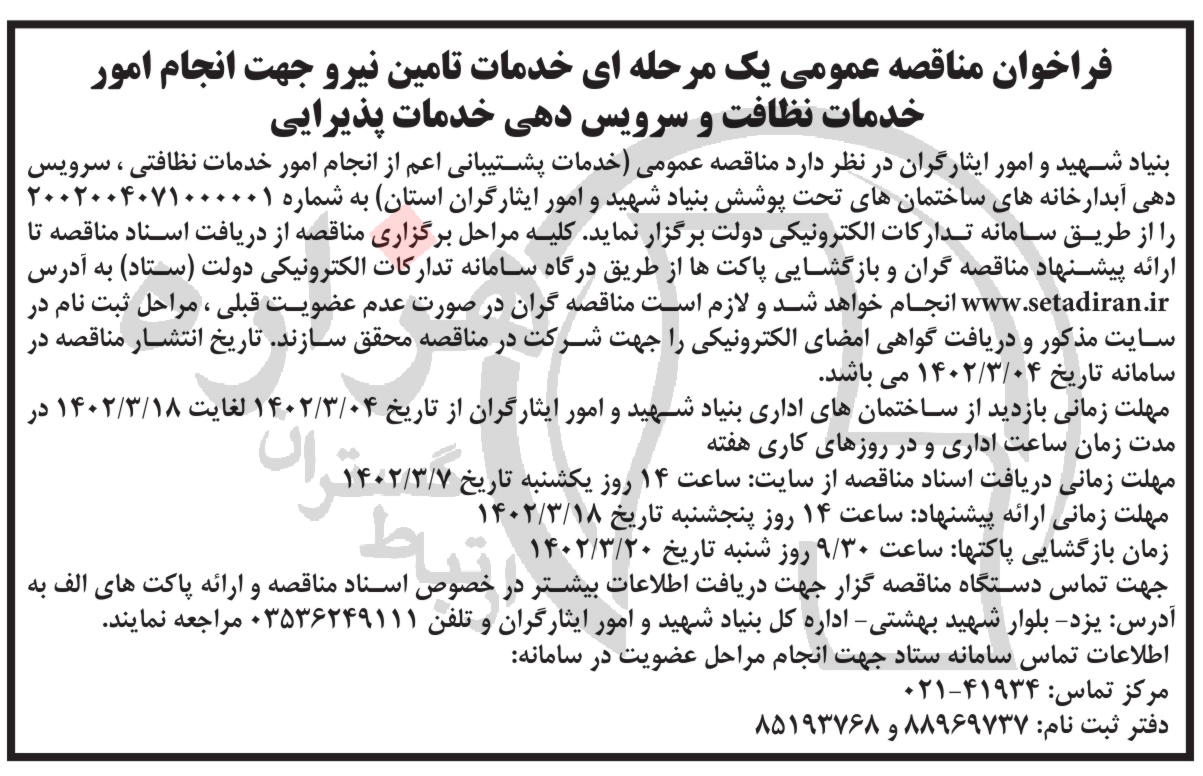 فراخوان مناقصه عمومی یک مرحله ای خدمات تامین نیرو جهت انجام امور خدمات نظافت و سرویس دهی خدمات پذیرایی

بنیاد شهید و امور ایثارگران در نظر دارد مناقصه عمومی (خدمات پشتیبانی اعم از انجام امور خدمات نظافتی ، سرویس دهی آبدارخانه های ساختمان های تحت پوشش بنیاد شهید و امور ایثارگران استان) به شماره ۲۰۰۲۰۰۴۰۷۱۰۰۰۰۰۱ را از طریق سامانه تدارکات الکترونیکی دولت برگزار نماید. کلیه مراحل برگزاری مناقصه از دریافت اسناد مناقصه تا ارائه پیشنهاد مناقصه گران و بازگشایی پاکت ها از طریق درگاه سامانه تدارکات الکترونیکی دولت (ستاد) به آدرس www.setadiran.ir انجام خواهد شد و لازم است مناقصه گران در صورت عدم عضویت قبلی ، مراحل ثبت نام در سایت مذکور و دریافت گواهی امضای الکترونیکی را جهت شرکت در مناقصه محقق سازند. تاریخ انتشار مناقصه در سامانه تاریخ ۱۴۰۲/۳/۰۴ می باشد.

مهلت زمانی بازدید از ساختمان های اداری بنیاد شهید و امور ایثارگران از تاریخ ۱۴۰۲/۳/۰۴ لغایت ۱۴۰۲/۳/۱۸ در مدت زمان ساعت اداری و در روزهای کاری هفته

مهلت زمانی دریافت اسناد مناقصه از سایت: ساعت ۱۴ روز یکشنبه تاریخ ۱۴۰۲/۳/۷

مهلت زمانی ارائه پیشنهاد: ساعت ۱۴ روز پنجشنبه تاریخ ۱۴۰۲/۳/۱۸

زمان بازگشایی پاکتها: ساعت ۹/۳۰ روز شنبه تاریخ ۱۴۰۲/۳/۲۰

جهت تماس دستگاه مناقصه گزار جهت دریافت اطلاعات بیشتر در خصوص اسناد مناقصه و ارائه پاکت های الف به آدرس: یزد- بلوار شهید بهشتی- اداره کل بنیاد شهید و امور ایثارگران و تلفن ۰۳۵۳۶۲۴۹۱۱۱ مراجعه نمایند.

اطلاعات تماس سامانه ستاد جهت انجام مراحل عضویت در سامانه:

مرکز تماس: ۴۱۹۳۴-۰۲۱

دفتر ثبت نام: ۸۸۹۶۹۷۳۷ و ۸۵۱۹۳۷۶۸